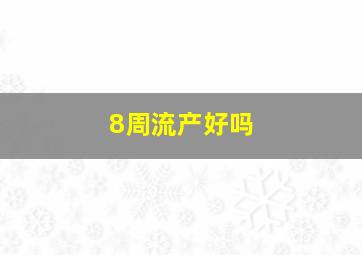 8周流产好吗